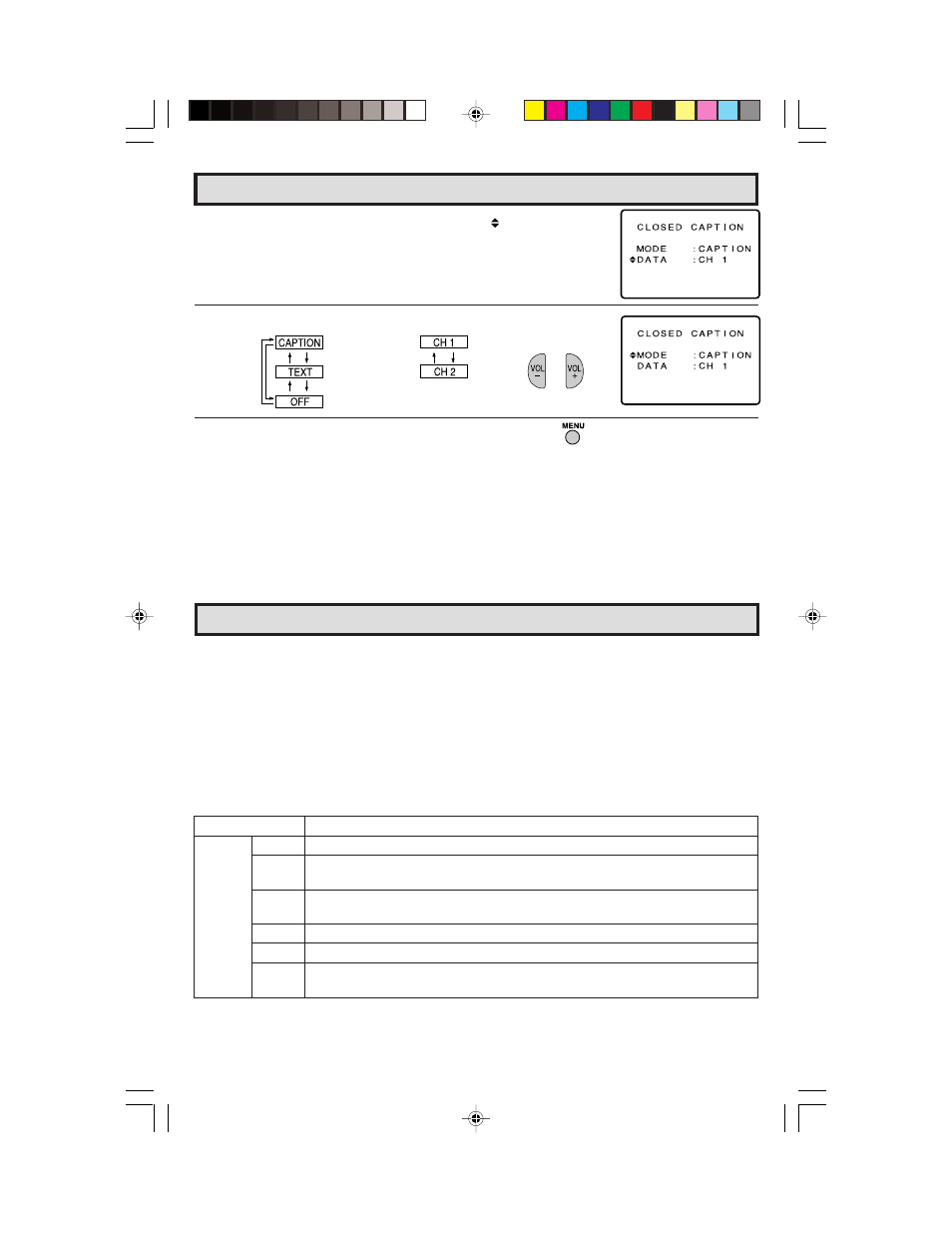 CLOSED CAPTION

MODE :CAPTION
DATA :CH 1

CAPTION
TEXT
OFF

CH 1
CH 2

VOL
−

VOL
+

CLOSED CAPTION

MODE :CAPTION
DATA :CH 1

MENU